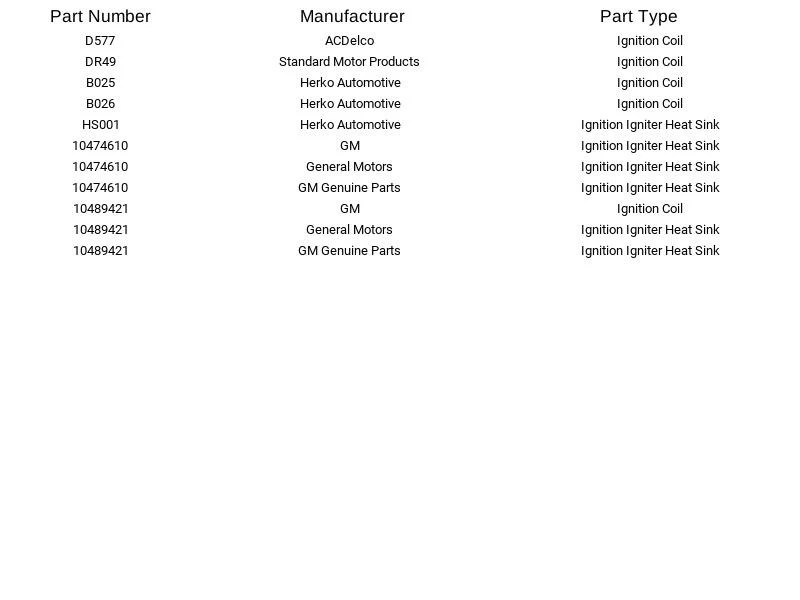 | Part Number | Manufacturer | Part Type |
|---|---|---|
| D577 | ACDelco | Ignition Coil |
| DR49 | Standard Motor Products | Ignition Coil |
| B025 | Herko Automotive | Ignition Coil |
| B026 | Herko Automotive | Ignition Coil |
| HS001 | Herko Automotive | Ignition Igniter Heat Sink |
| 10474610 | GM | Ignition Igniter Heat Sink |
| 10474610 | General Motors | Ignition Igniter Heat Sink |
| 10474610 | GM Genuine Parts | Ignition Igniter Heat Sink |
| 10489421 | GM | Ignition Coil |
| 10489421 | General Motors | Ignition Igniter Heat Sink |
| 10489421 | GM Genuine Parts | Ignition Igniter Heat Sink |